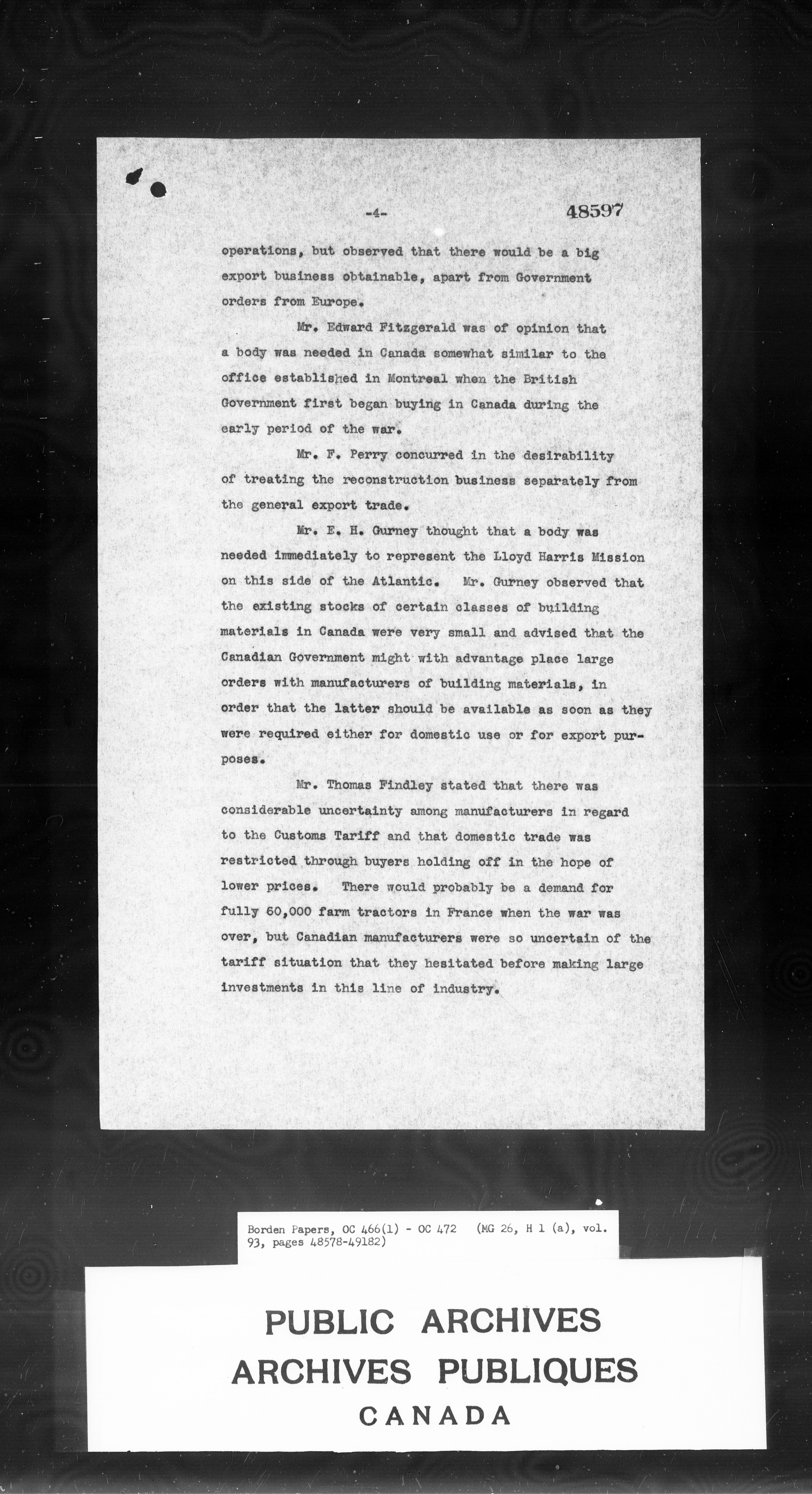 -4-

48597

operations, but observed that there would be a big export business obtainable, apart from Government orders from Europe.

Mr. Edward Fitzgerald was of opinion that a body was needed in Canada somewhat similar to the office established in Montreal when the British Government first began buying in Canada during the early period of the war.

Mr. F. Perry concurred in the desirability of treating the reconstruction business separately from the general export trade.

Mr. E. H. Gurney thought that a body was needed immediately to represent the Lloyd Harris Mission on this side of the Atlantic. Mr. Gurney observed that the existing stocks of certain classes of building materials in Canada were very small and advised that the Canadian Government might with advantage place large orders with manufacturers of building materials, in order that the latter should be available as soon as they were required either for domestic use or for export purposes.

Mr. Thomas Findley stated that there was considerable uncertainty among manufacturers in regard to the Customs Tariff and that domestic trade was restricted through buyers holding off in the hope of lower prices. There would probably be a demand for fully 60,000 farm tractors in France when the war was over, but Canadian manufacturers were so uncertain of the tariff situation that they hesitated before making large investments in this line of industry.

Borden Papers, OC 466(1) - OC 472 (MG 26, H 1 (a), vol. 93, pages 48578-49182)

PUBLIC ARCHIVES
ARCHIVES PUBLIQUES
CANADA